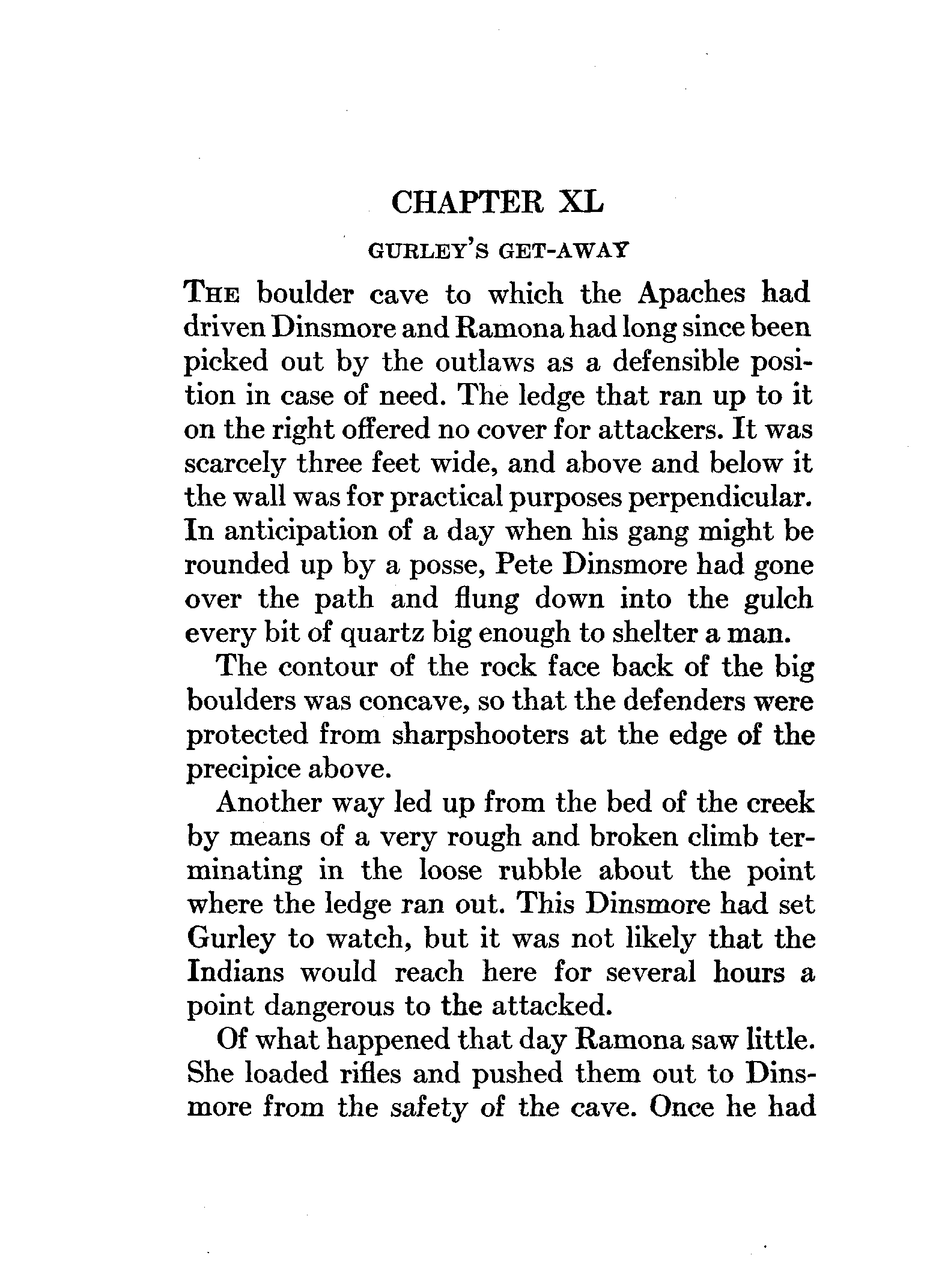 CHAPTER XL

GURLEY'S GET-AWAY

THE boulder cave to which the Apaches had driven Dinsmore and Ramona had long since been picked out by the outlaws as a defensible position in case of need. The ledge that ran up to it on the right offered no cover for attackers. It was scarcely three feet wide, and above and below it the wall was for practical purposes perpendicular. In anticipation of a day when his gang might be rounded up by a posse, Pete Dinsmore had gone over the path and flung down into the gulch every bit of quartz big enough to shelter a man.

The contour of the rock face back of the big boulders was concave, so that the defenders were protected from sharpshooters at the edge of the precipice above.

Another way led up from the bed of the creek by means of a very rough and broken climb terminating in the loose rubble about the point where the ledge ran out. This Dinsmore had set Gurley to watch, but it was not likely that the Indians would reach here for several hours a point dangerous to the attacked.

Of what happened that day Ramona saw little. She loaded rifles and pushed them out to Dinsmore from the safety of the cave. Once he had